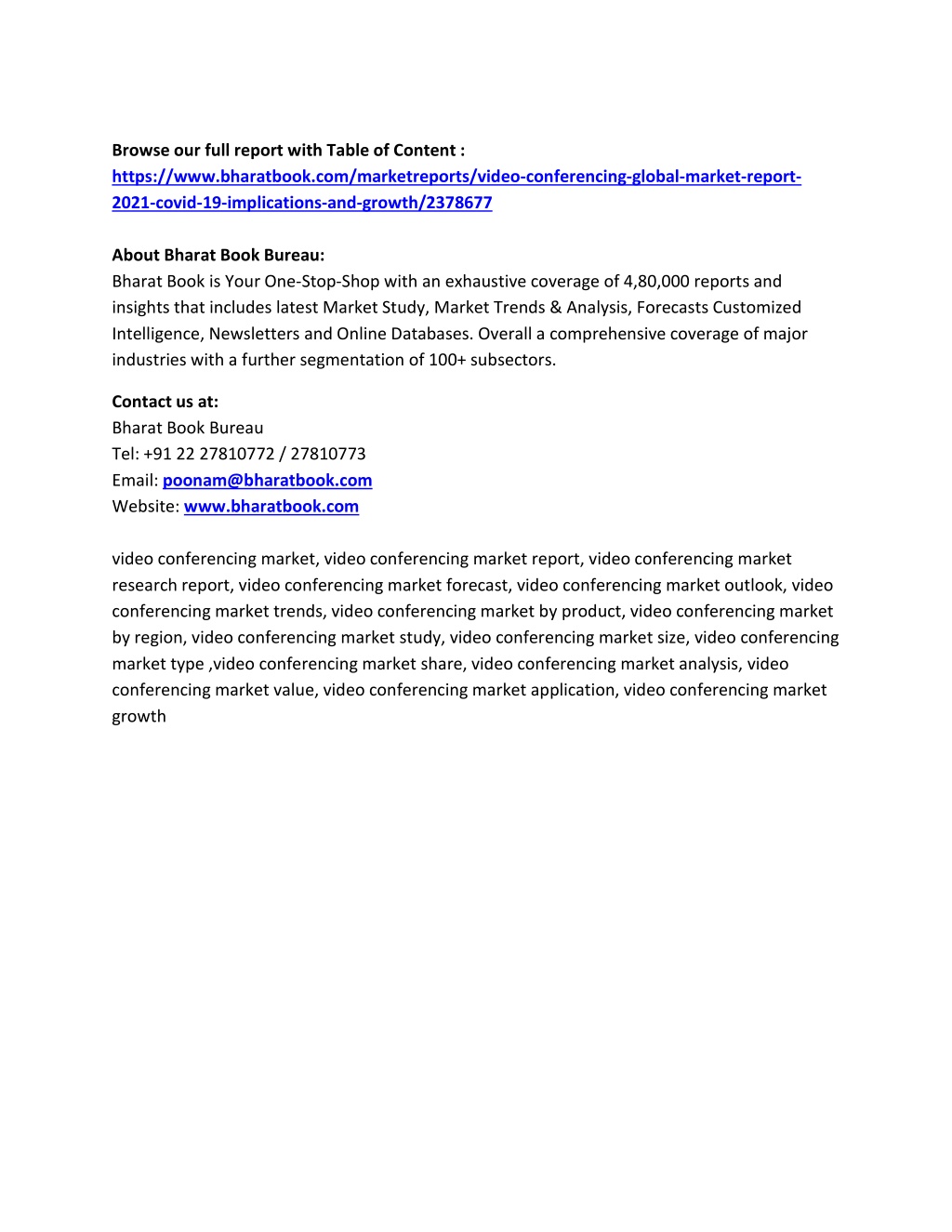 Browse our full report with Table of Content : https://www.bharatbook.com/marketreports/video-conferencing-global-market-report-2021-covid-19-implications-and-growth/2378677

About Bharat Book Bureau:
Bharat Book is Your One-Stop-Shop with an exhaustive coverage of 4,80,000 reports and insights that includes latest Market Study, Market Trends & Analysis, Forecasts Customized Intelligence, Newsletters and Online Databases. Overall a comprehensive coverage of major industries with a further segmentation of 100+ subsectors.

Contact us at:
Bharat Book Bureau
Tel: +91 22 27810772 / 27810773
Email: poonam@bharatbook.com
Website: www.bharatbook.com

video conferencing market, video conferencing market report, video conferencing market research report, video conferencing market forecast, video conferencing market outlook, video conferencing market trends, video conferencing market by product, video conferencing market by region, video conferencing market study, video conferencing market size, video conferencing market type ,video conferencing market share, video conferencing market analysis, video conferencing market value, video conferencing market application, video conferencing market growth